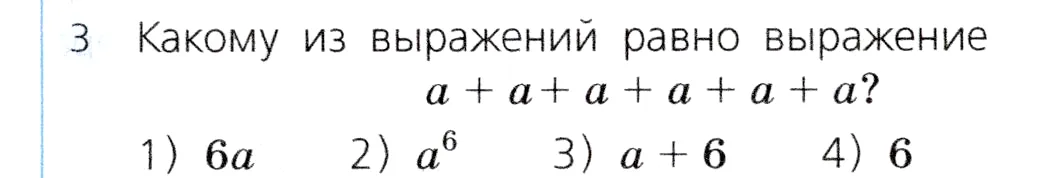 3 Какому из выражений равно выражение $a + a + a + a + a + a$?

1) $6a$ 2) $a^6$ 3) $a + 6$ 4) $6$